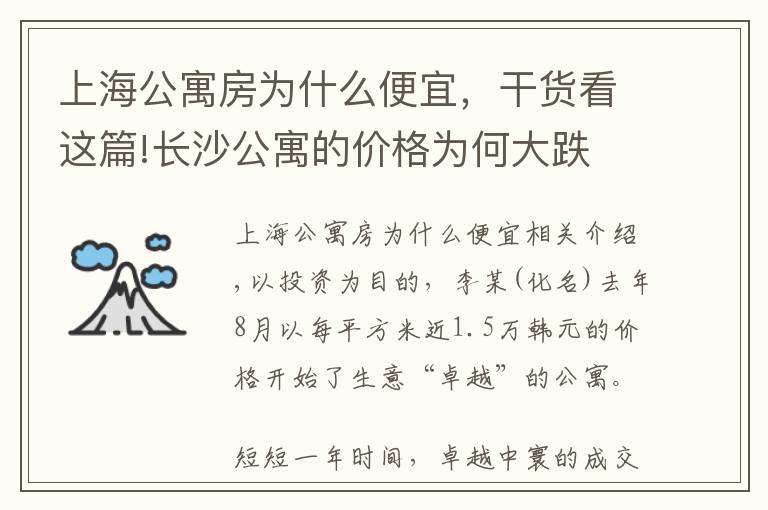 上海公寓房为什么便宜，干货看这篇!长沙公寓的价格为何大跌

上海公寓房为什么便宜相关介绍，以投资为目的，李某(化名)去年8月以每平方米近1.5万韩元的价格开始了生意“卓越”的公寓。

短短一年时间，卓越中寰的成交